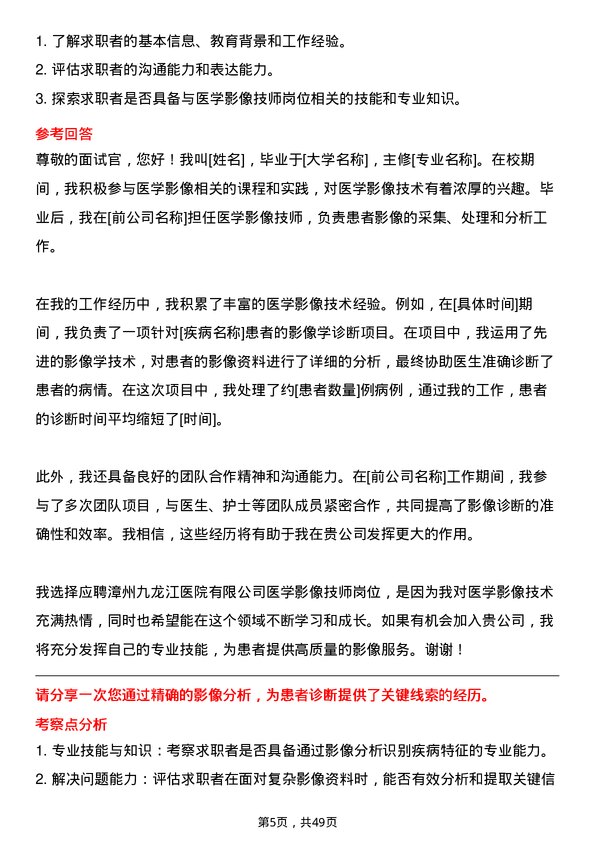 1. 了解求职者的基本信息、教育背景和工作经验。
2. 评估求职者的沟通能力和表达能力。
3. 探索求职者是否具备与医学影像技师岗位相关的技能和专业知识。

参考回答

尊敬的面试官，您好！我叫[姓名]，毕业于[大学名称]，主修[专业名称]。在校期间，我积极参与医学影像相关的课程和实践，对医学影像技术有着浓厚的兴趣。毕业后，我在[前公司名称]担任医学影像技师，负责患者影像的采集、处理和分析工作。

在我的工作经历中，我积累了丰富的医学影像技术经验。例如，在[具体时间]期间，我负责了一项针对[疾病名称]患者的影像学诊断项目。在项目中，我运用了先进的影像学技术，对患者的影像资料进行了详细的分析，最终协助医生准确诊断了患者的病情。在这次项目中，我处理了约[患者数量]例病例，通过我的工作，患者的诊断时间平均缩短了[时间]。

此外，我还具备良好的团队合作精神和沟通能力。在[前公司名称]工作期间，我参与了多次团队项目，与医生、护士等团队成员紧密合作，共同提高了影像诊断的准确性和效率。我相信，这些经历将有助于我在贵公司发挥更大的作用。

我选择应聘漳州九龙江医院有限公司医学影像技师岗位，是因为我对医学影像技术充满热情，同时也希望能在这个领域不断学习和成长。如果有机会加入贵公司，我将充分发挥自己的专业技能，为患者提供高质量的影像服务。谢谢！

请分享一次您通过精确的影像分析，为患者诊断提供了关键线索的经历。

考察点分析

1. 专业技能与知识：考察求职者是否具备通过影像分析识别疾病特征的专业能力。
2. 解决问题能力：评估求职者在面对复杂影像资料时，能否有效分析和提取关键信

第5页，共49页